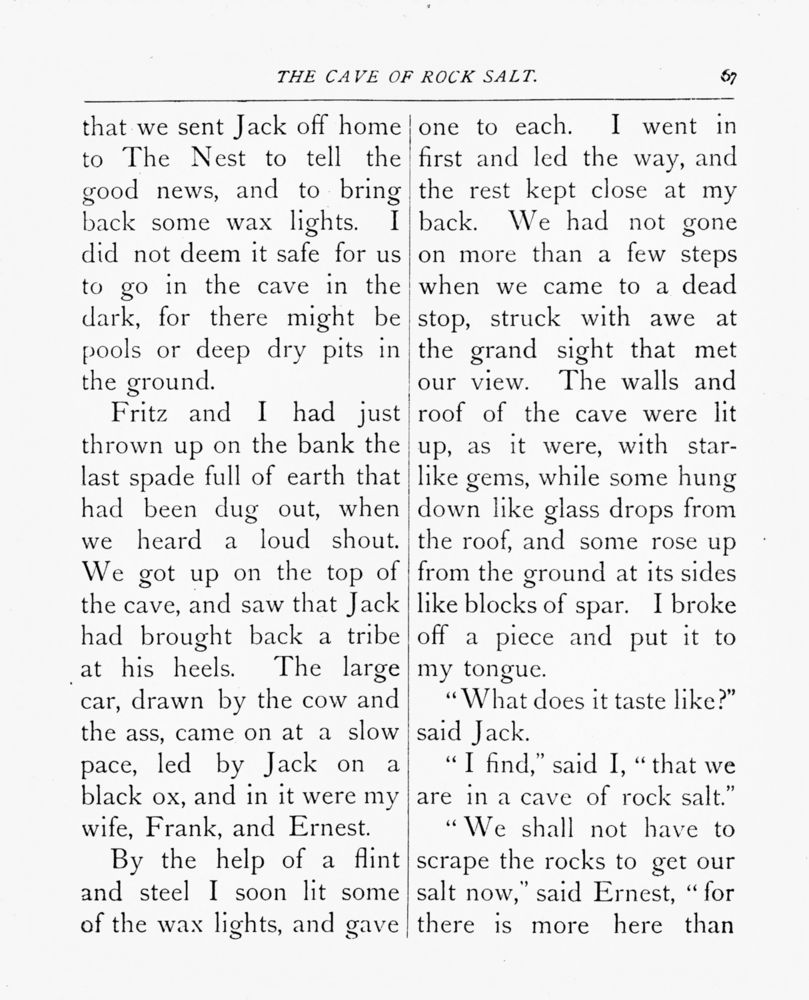 THE CAVE OF ROCK SALT. 67

that we sent Jack off home to The Nest to tell the good news, and to bring back some wax lights. I did not deem it safe for us to go in the cave in the dark, for there might be pools or deep dry pits in the ground.

Fritz and I had just thrown up on the bank the last spade full of earth that had been dug out, when we heard a loud shout. We got up on the top of the cave, and saw that Jack had brought back a tribe at his heels. The large car, drawn by the cow and the ass, came on at a slow pace, led by Jack on a black ox, and in it were my wife, Frank, and Ernest.

By the help of a flint and steel I soon lit some of the wax lights, and gave one to each. I went in first and led the way, and the rest kept close at my back. We had not gone on more than a few steps when we came to a dead stop, struck with awe at the grand sight that met our view. The walls and roof of the cave were lit up, as it were, with star-like gems, while some hung down like glass drops from the roof, and some rose up from the ground at its sides like blocks of spar. I broke off a piece and put it to my tongue.

"What does it taste like?" said Jack.

"I find," said I, "that we are in a cave of rock salt."

"We shall not have to scrape the rocks to get our salt now," said Ernest, "for there is more here than